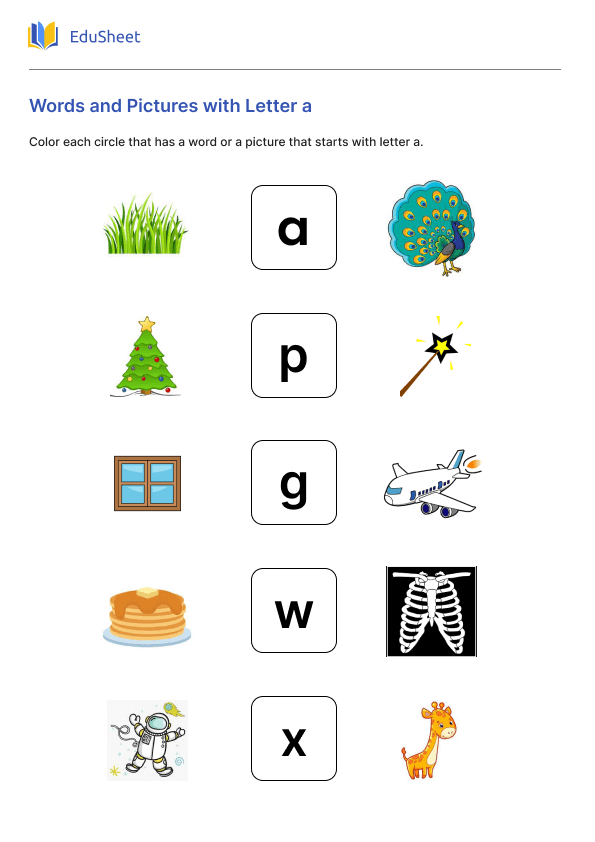 EduSheet

Words and Pictures with Letter a

Color each circle that has a word or a picture that starts with letter a.

a

p

g

w

x